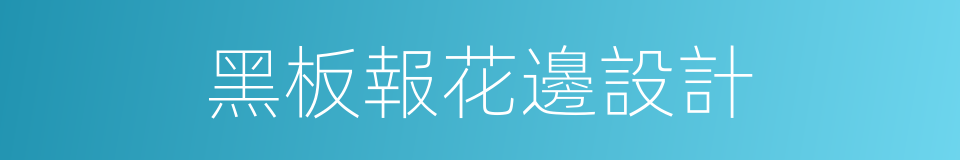 黑板報花邊設計